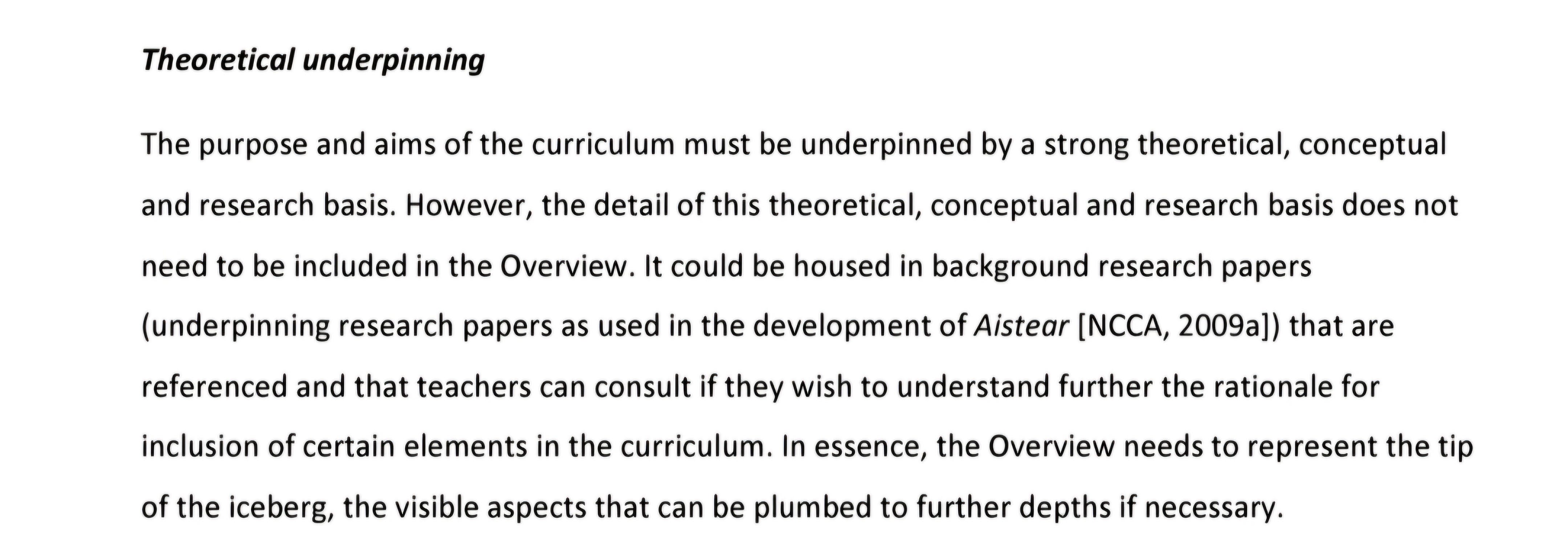 Theoretical underpinning

The purpose and aims of the curriculum must be underpinned by a strong theoretical, conceptual and research basis. However, the detail of this theoretical, conceptual and research basis does not need to be included in the Overview. It could be housed in background research papers (underpinning research papers as used in the development of Aistear [NCCA, 2009a]) that are referenced and that teachers can consult if they wish to understand further the rationale for inclusion of certain elements in the curriculum. In essence, the Overview needs to represent the tip of the iceberg, the visible aspects that can be plumbed to further depths if necessary.